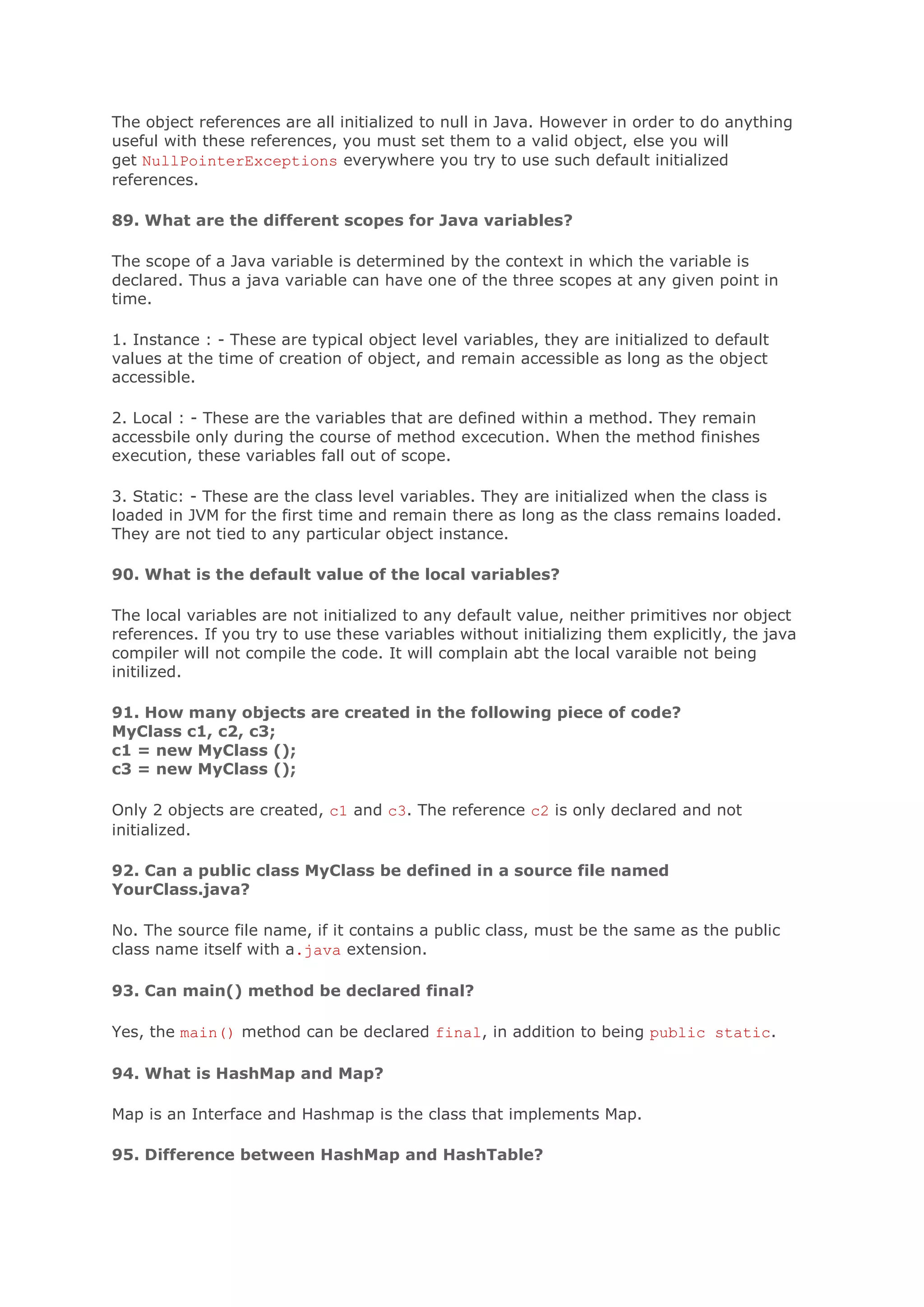 The object references are all initialized to null in Java. However in order to do anything useful with these references, you must set them to a valid object, else you will get NullPointerExceptions everywhere you try to use such default initialized references.

89. What are the different scopes for Java variables?

The scope of a Java variable is determined by the context in which the variable is declared. Thus a java variable can have one of the three scopes at any given point in time.

1. Instance : - These are typical object level variables, they are initialized to default values at the time of creation of object, and remain accessible as long as the object accessible.

2. Local : - These are the variables that are defined within a method. They remain accessbile only during the course of method excecution. When the method finishes execution, these variables fall out of scope.

3. Static: - These are the class level variables. They are initialized when the class is loaded in JVM for the first time and remain there as long as the class remains loaded. They are not tied to any particular object instance.

90. What is the default value of the local variables?

The local variables are not initialized to any default value, neither primitives nor object references. If you try to use these variables without initializing them explicitly, the java compiler will not compile the code. It will complain abt the local varaible not being initilized.

91. How many objects are created in the following piece of code?
MyClass c1, c2, c3;
c1 = new MyClass ();
c3 = new MyClass ();

Only 2 objects are created, c1 and c3. The reference c2 is only declared and not initialized.

92. Can a public class MyClass be defined in a source file named YourClass.java?

No. The source file name, if it contains a public class, must be the same as the public class name itself with a .java extension.

93. Can main() method be declared final?

Yes, the main() method can be declared final, in addition to being public static.

94. What is HashMap and Map?

Map is an Interface and Hashmap is the class that implements Map.

95. Difference between HashMap and HashTable?